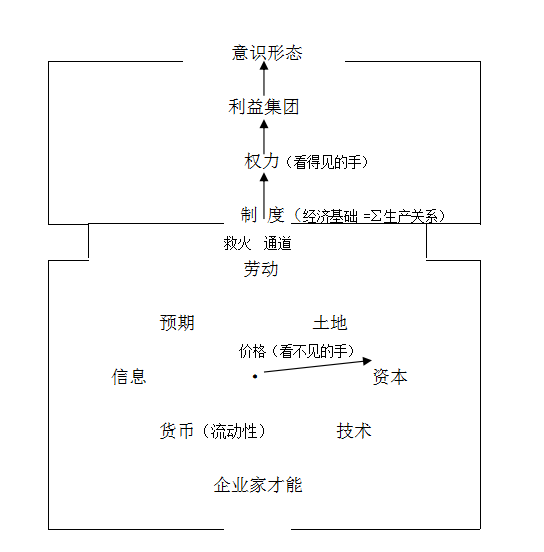 意识形态

利益集团

权力（看得见的手）

制 度（经济基础 =Σ生产关系）

救火 通道

劳动

预期

土地

价格（看不见的手）

信息

资本

货币（流动性）

技术

企业家才能